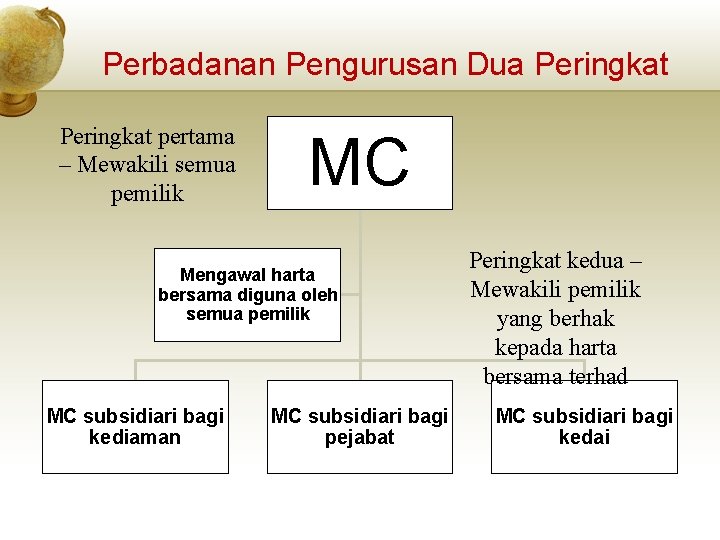 Perbadanan Pengurusan Dua Peringkat

Peringkat pertama – Mewakili semua pemilik

MC

Mengawal harta bersama diguna oleh semua pemilik

Peringkat kedua – Mewakili pemilik yang berhak kepada harta bersama terhad

MC subsidiari bagi kediaman

MC subsidiari bagi pejabat

MC subsidiari bagi kedai